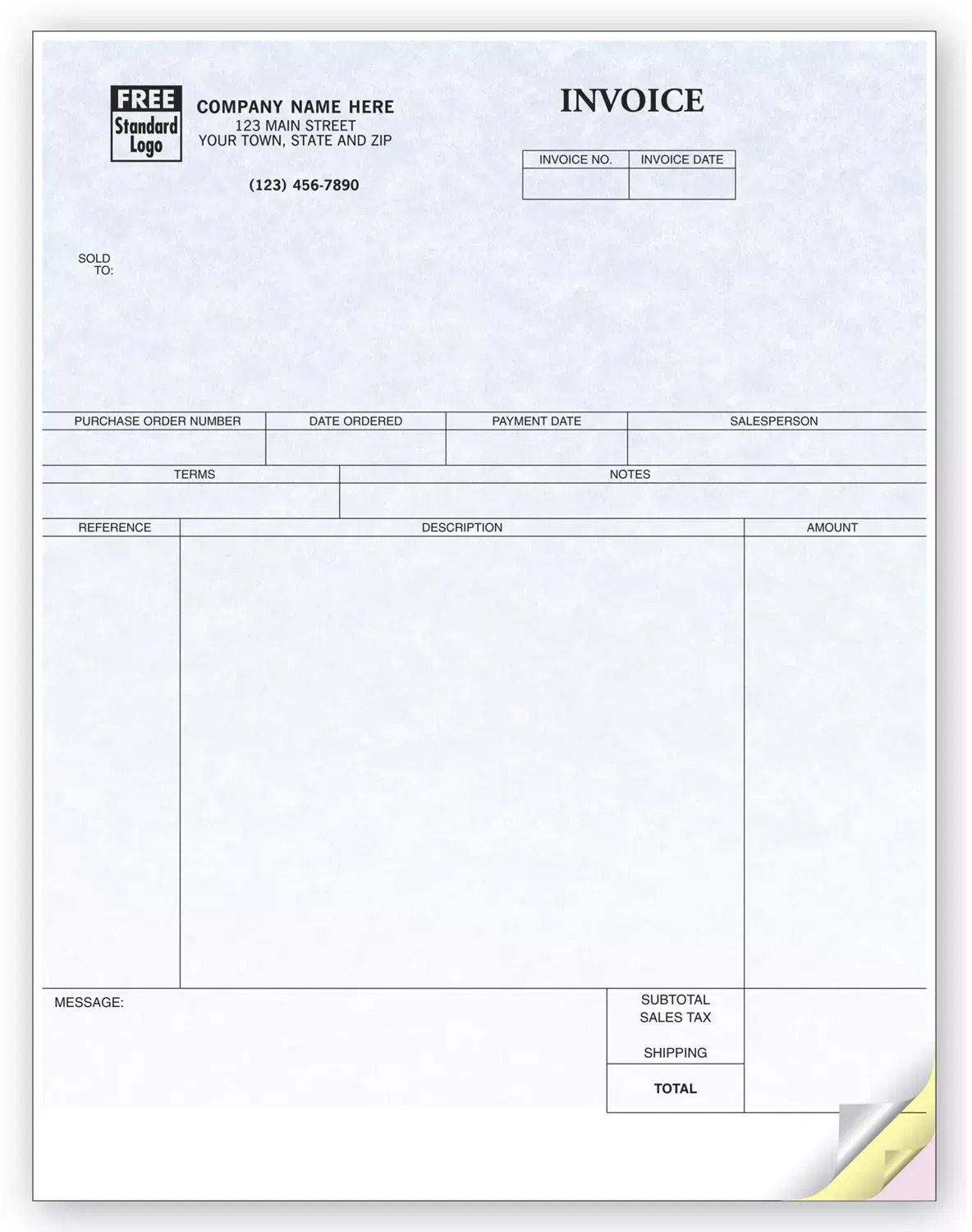 FREE
Standard
Logo

COMPANY NAME HERE
123 MAIN STREET
YOUR TOWN, STATE AND ZIP

(123) 456-7890

INVOICE

| INVOICE NO. | INVOICE DATE |
|---|---|
| | |

SOLD TO:

| PURCHASE ORDER NUMBER | DATE ORDERED | PAYMENT DATE | SALESPERSON |
|---|---|---|---|
| | | | |

| TERMS | NOTES |
|---|---|
| | |

| REFERENCE | DESCRIPTION | AMOUNT |
|---|---|---|
| | | |

MESSAGE:

SUBTOTAL
SALES TAX
SHIPPING
TOTAL